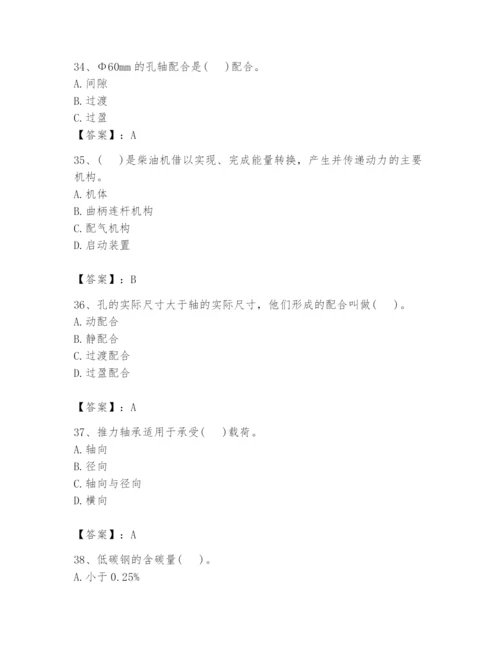 34、Φ60mm 的孔轴配合是(　)配合。
A. 间隙
B. 过渡
C. 过盈
【答案】：A

35、(　)是柴油机借以实现、完成能量转换，产生并传递动力的主要机构。
A. 机体
B. 曲柄连杆机构
C. 配气机构
D. 启动装置

【答案】：B

36、孔的实际尺寸大于轴的实际尺寸，他们形成的配合叫做(　)。
A. 动配合
B. 静配合
C. 过渡配合
D. 过盈配合

【答案】：A

37、推力轴承适用于承受(　)载荷。
A. 轴向
B. 径向
C. 轴向与径向
D. 横向

【答案】：A

38、低碳钢的含碳量(　)。
A. 小于 0.25%